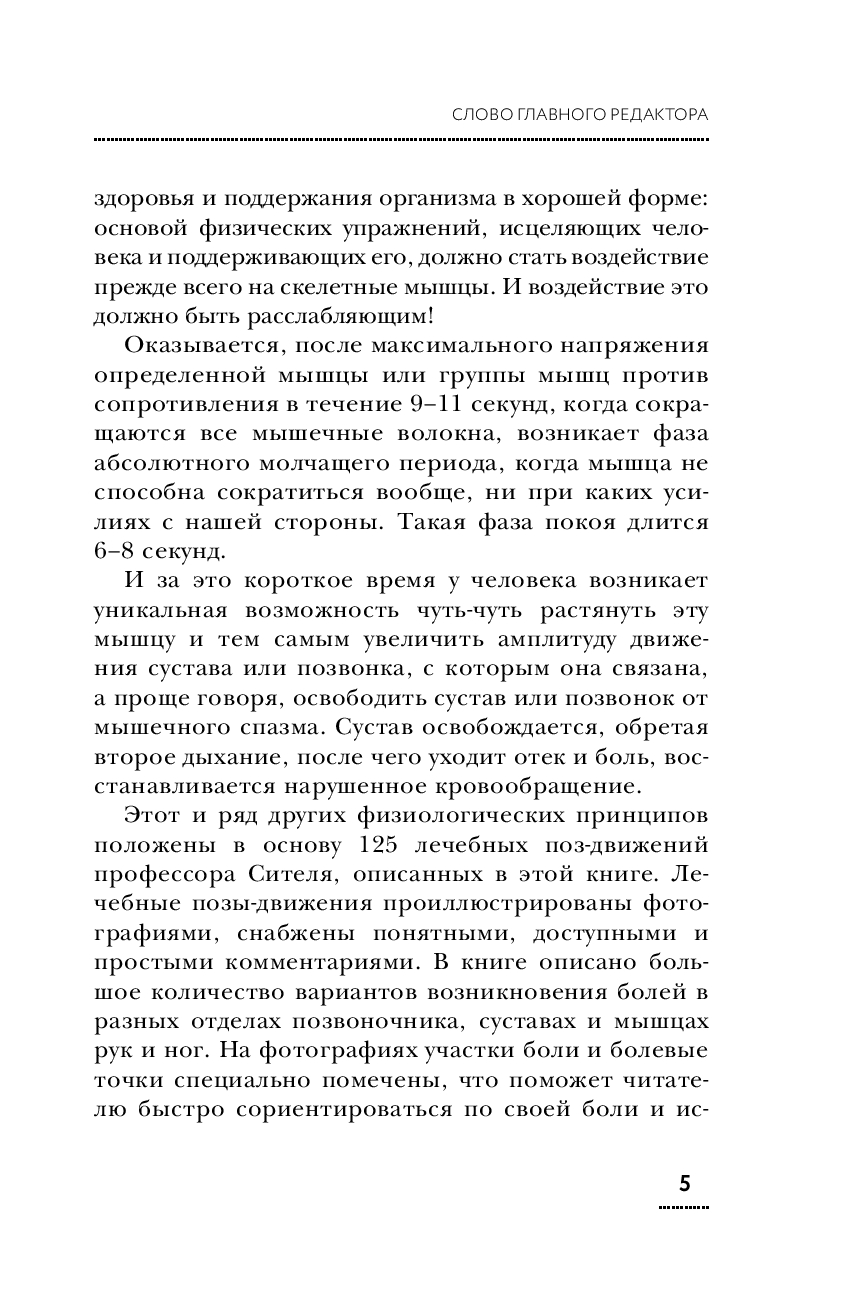 СЛОВО ГЛАВНОГО РЕДАКТОРА

здоровья и поддержания организма в хорошей форме: основой физических упражнений, исцеляющих человека и поддерживающих его, должно стать воздействие прежде всего на скелетные мышцы. И воздействие это должно быть расслабляющим!

Оказывается, после максимального напряжения определенной мышцы или группы мышц против сопротивления в течение 9–11 секунд, когда сокращаются все мышечные волокна, возникает фаза абсолютного молчащего периода, когда мышца не способна сократиться вообще, ни при каких усилиях с нашей стороны. Такая фаза покоя длится 6–8 секунд.

И за это короткое время у человека возникает уникальная возможность чуть-чуть растянуть эту мышцу и тем самым увеличить амплитуду движения сустава или позвонка, с которым она связана, а проще говоря, освободить сустав или позвонок от мышечного спазма. Сустав освобождается, обретая второе дыхание, после чего уходит отек и боль, восстанавливается нарушенное кровообращение.

Этот и ряд других физиологических принципов положены в основу 125 лечебных поз-движений профессора Сителя, описанных в этой книге. Лечебные позы-движения проиллюстрированы фотографиями, снабжены понятными, доступными и простыми комментариями. В книге описано большое количество вариантов возникновения болей в разных отделах позвоночника, суставах и мышцах рук и ног. На фотографиях участки боли и болевые точки специально помечены, что поможет читателю быстро сориентироваться по своей боли и ис-

5